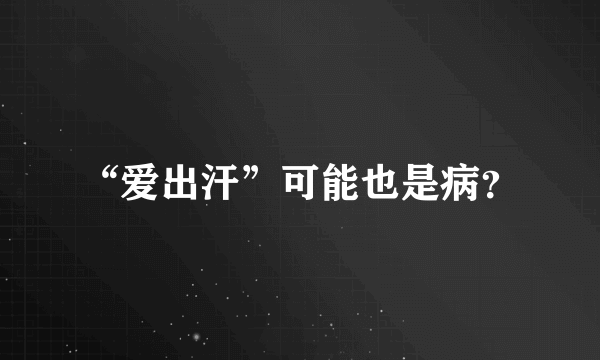 “爱出汗”可能也是病?